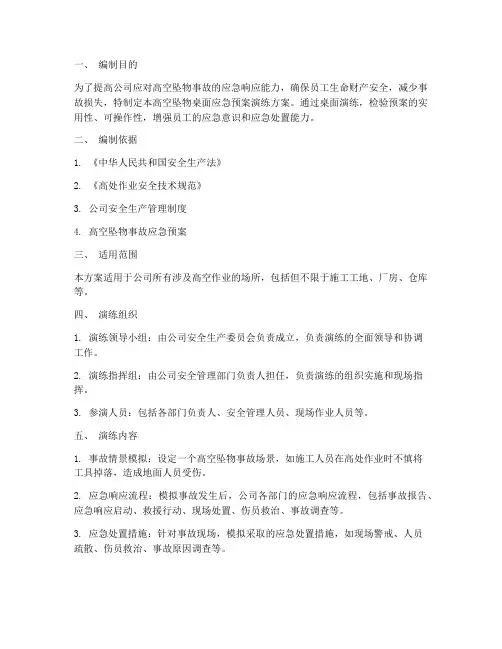 一、 编制目的

为了提高公司应对高空坠物事故的应急响应能力，确保员工生命财产安全，减少事故损失，特制定本高空坠物桌面应急预案演练方案。通过桌面演练，检验预案的实用性、可操作性，增强员工的应急意识和应急处置能力。

二、 编制依据

1. 《中华人民共和国安全生产法》

2. 《高处作业安全技术规范》

3. 公司安全生产管理制度

4. 高空坠物事故应急预案

三、 适用范围

本方案适用于公司所有涉及高空作业的场所，包括但不限于施工工地、厂房、仓库等。

四、 演练组织

1. 演练领导小组：由公司安全生产委员会负责成立，负责演练的全面领导和协调工作。

2. 演练指挥组：由公司安全管理部门负责人担任，负责演练的组织实施和现场指挥。

3. 参演人员：包括各部门负责人、安全管理人员、现场作业人员等。

五、 演练内容

1. 事故情景模拟：设定一个高空坠物事故场景，如施工人员在高处作业时不慎将工具掉落，造成地面人员受伤。

2. 应急响应流程：模拟事故发生后，公司各部门的应急响应流程，包括事故报告、应急响应启动、救援行动、现场处置、伤员救治、事故调查等。

3. 应急处置措施：针对事故现场，模拟采取的应急处置措施，如现场警戒、人员疏散、伤员救治、事故原因调查等。